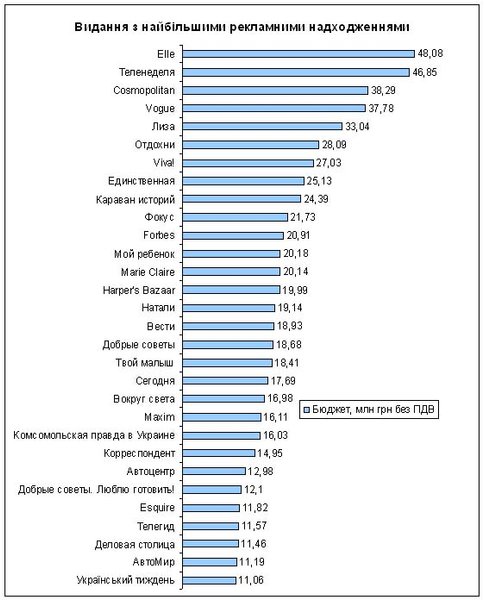 Видання з найбільшими рекламними надходженнями

Elle 48,08
Теленеделя 46,85
Cosmopolitan 38,29
Vogue 37,78
Лиза 33,04
Отдохни 28,09
Viva! 27,03
Единственная 25,13
Караван историй 24,39
Фокус 21,73
Forbes 20,91
Мой ребенок 20,18
Marie Claire 20,14
Harper's Bazaar 19,99
Натали 19,14
Вести 18,93
Добрые советы 18,68
Твой малыш 18,41
Сегодня 17,69
Вокруг света 16,98
Maxim 16,11
Комсомольская правда в Украине 16,03
Корреспондент 14,95
Автоцентр 12,98
Добрые советы. Люблю готовить! 12,1
Esquire 11,82
Телегид 11,57
Деловая столица 11,46
АвтоМир 11,19
Український тиждень 11,06

Бюджет, млн грн без ПДВ